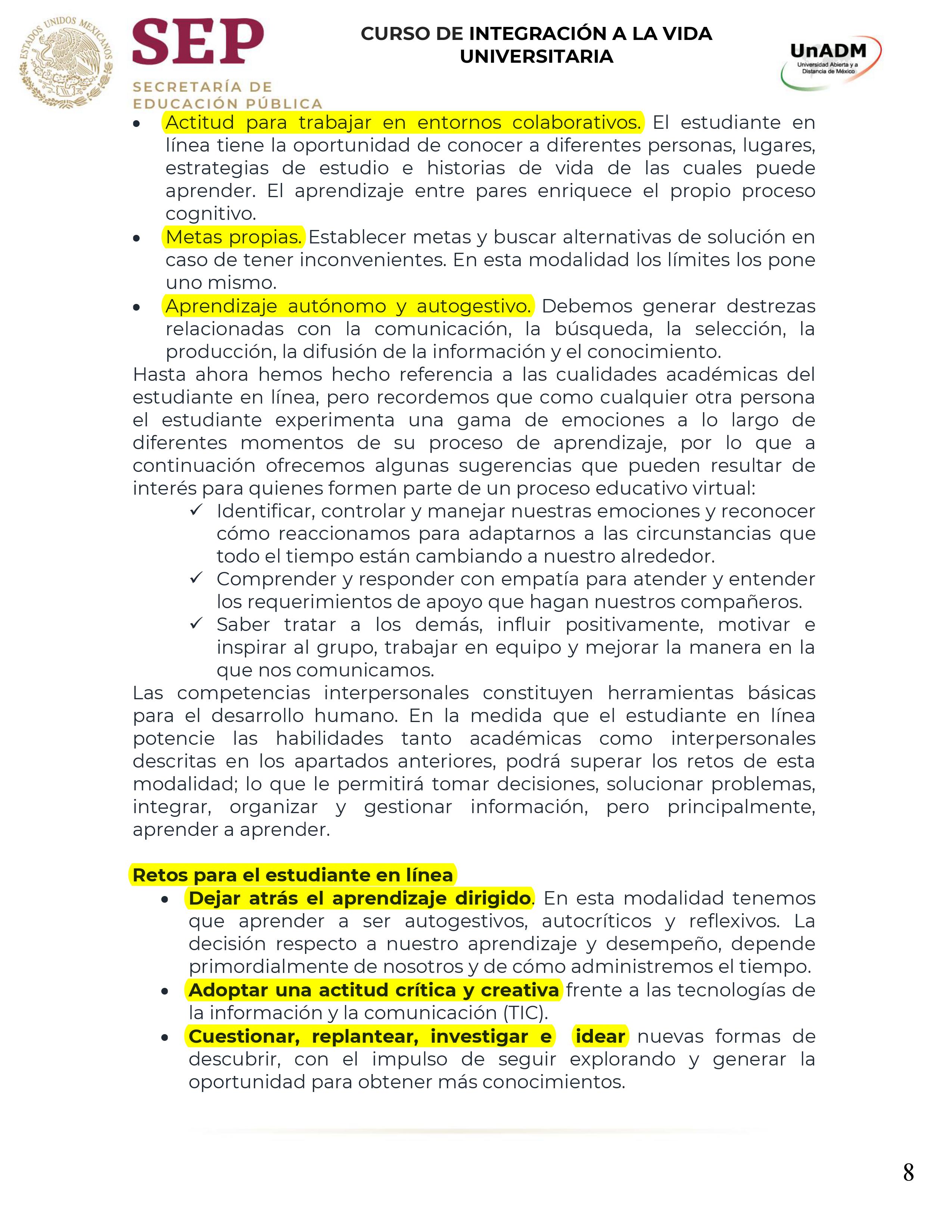 ESTADOS UNIDOS MEXICANOS

SEP
SECRETARÍA DE
EDUCACIÓN PÚBLICA

CURSO DE INTEGRACIÓN A LA VIDA UNIVERSITARIA

UnADM
Universidad Abierta y a Distancia de México

• Actitud para trabajar en entornos colaborativos. El estudiante en línea tiene la oportunidad de conocer a diferentes personas, lugares, estrategias de estudio e historias de vida de las cuales puede aprender. El aprendizaje entre pares enriquece el propio proceso cognitivo.
• Metas propias. Establecer metas y buscar alternativas de solución en caso de tener inconvenientes. En esta modalidad los límites los pone uno mismo.
• Aprendizaje autónomo y autogestivo. Debemos generar destrezas relacionadas con la comunicación, la búsqueda, la selección, la producción, la difusión de la información y el conocimiento.

Hasta ahora hemos hecho referencia a las cualidades académicas del estudiante en línea, pero recordemos que como cualquier otra persona el estudiante experimenta una gama de emociones a lo largo de diferentes momentos de su proceso de aprendizaje, por lo que a continuación ofrecemos algunas sugerencias que pueden resultar de interés para quienes formen parte de un proceso educativo virtual:
✓ Identificar, controlar y manejar nuestras emociones y reconocer cómo reaccionamos para adaptarnos a las circunstancias que todo el tiempo están cambiando a nuestro alrededor.
✓ Comprender y responder con empatía para atender y entender los requerimientos de apoyo que hagan nuestros compañeros.
✓ Saber tratar a los demás, influir positivamente, motivar e inspirar al grupo, trabajar en equipo y mejorar la manera en la que nos comunicamos.

Las competencias interpersonales constituyen herramientas básicas para el desarrollo humano. En la medida que el estudiante en línea potencie las habilidades tanto académicas como interpersonales descritas en los apartados anteriores, podrá superar los retos de esta modalidad; lo que le permitirá tomar decisiones, solucionar problemas, integrar, organizar y gestionar información, pero principalmente, aprender a aprender.

Retos para el estudiante en línea
• Dejar atrás el aprendizaje dirigido. En esta modalidad tenemos que aprender a ser autogestivos, autocríticos y reflexivos. La decisión respecto a nuestro aprendizaje y desempeño, depende primordialmente de nosotros y de cómo administremos el tiempo.
• Adoptar una actitud crítica y creativa frente a las tecnologías de la información y la comunicación (TIC).
• Cuestionar, replantear, investigar e idear nuevas formas de descubrir, con el impulso de seguir explorando y generar la oportunidad para obtener más conocimientos.

8